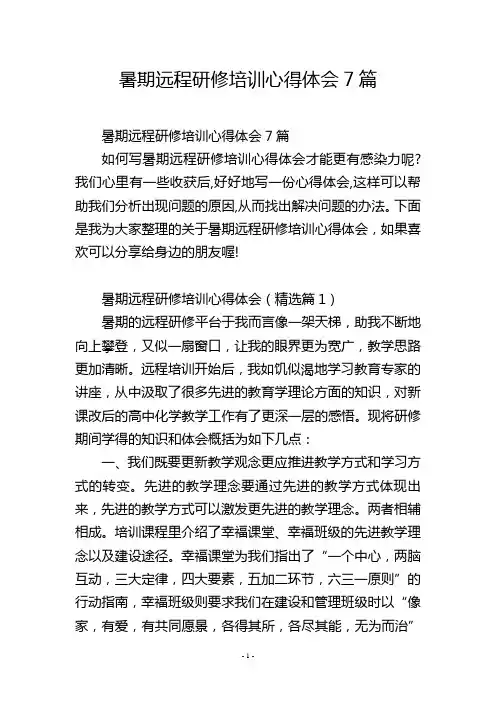 暑期远程研修培训心得体会 7 篇

暑期远程研修培训心得体会 7 篇

如何写暑期远程研修培训心得体会才能更有感染力呢?我们心里有一些收获后,好好地写一份心得体会,这样可以帮助我们分析出现问题的原因,从而找出解决问题的办法。下面是我为大家整理的关于暑期远程研修培训心得体会，如果喜欢可以分享给身边的朋友喔!

暑期远程研修培训心得体会（精选篇 1）

暑期的远程研修平台于我而言像一架天梯，助我不断地向上攀登，又似一扇窗口，让我的眼界更为宽广，教学思路更加清晰。远程培训开始后，我如饥似渴地学习教育专家的讲座，从中汲取了很多先进的教育学理论方面的知识，对新课改后的高中化学教学工作有了更深一层的感悟。现将研修期间学得的知识和体会概括为如下几点：

一、我们既要更新教学观念更应推进教学方式和学习方式的转变。先进的教学理念要通过先进的教学方式体现出来，先进的教学方式可以激发更先进的教学理念。两者相辅相成。培训课程里介绍了幸福课堂、幸福班级的先进教学理念以及建设途径。幸福课堂为我们指出了“一个中心，两脑互动，三大定律，四大要素，五加二环节，六三一原则”的行动指南，幸福班级则要求我们在建设和管理班级时以“像家，有爱，有共同愿景，各得其所，各尽其能，无为而治”

- 1 -